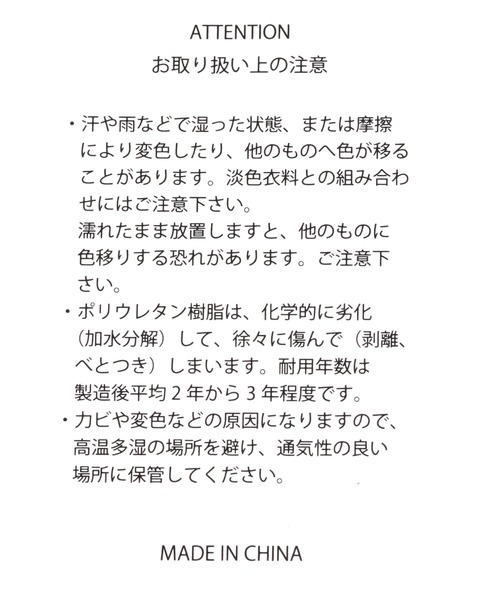 ATTENTION
お取り扱い上の注意

・汗や雨などで湿った状態、または摩擦により変色したり、他のものへ色が移ることがあります。淡色衣料との組み合わせにはご注意下さい。
濡れたまま放置しますと、他のものに色移りする恐れがあります。ご注意下さい。
・ポリウレタン樹脂は、化学的に劣化（加水分解）して、徐々に傷んで（剥離、べとつき）しまいます。耐用年数は製造後平均２年から３年程度です。
・カビや変色などの原因になりますので、高温多湿の場所を避け、通気性の良い場所に保管してください。

MADE IN CHINA